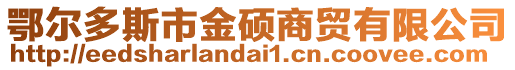 鄂尔多斯市金硕商贸有限公司
http://eedsharlandai1.cn.coovee.com